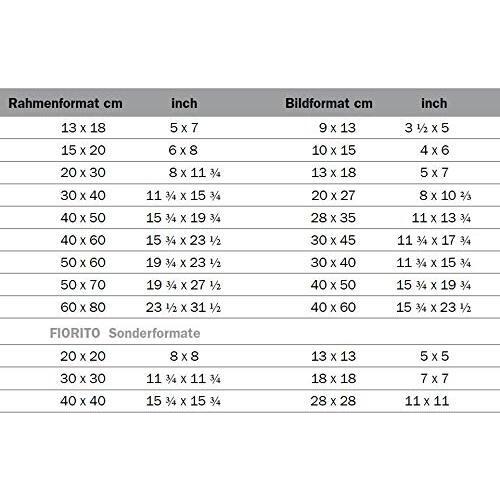 | Rahmenformat cm | inch | Bildformat cm | inch |
|---|---|---|---|
| 13 x 18 | 5 x 7 | 9 x 13 | 3 ½ x 5 |
| 15 x 20 | 6 x 8 | 10 x 15 | 4 x 6 |
| 20 x 30 | 8 x 11 ¾ | 13 x 18 | 5 x 7 |
| 30 x 40 | 11 ¾ x 15 ¾ | 20 x 27 | 8 x 10 ⅔ |
| 40 x 50 | 15 ¾ x 19 ¾ | 28 x 35 | 11 x 13 ¾ |
| 40 x 60 | 15 ¾ x 23 ½ | 30 x 45 | 11 ¾ x 17 ¾ |
| 50 x 60 | 19 ¾ x 23 ½ | 30 x 40 | 11 ¾ x 15 ¾ |
| 50 x 70 | 19 ¾ x 27 ½ | 40 x 50 | 15 ¾ x 19 ¾ |
| 60 x 80 | 23 ½ x 31 ½ | 40 x 60 | 15 ¾ x 23 ½ |
| FIORITO Sonderformate | | | |
| 20 x 20 | 8 x 8 | 13 x 13 | 5 x 5 |
| 30 x 30 | 11 ¾ x 11 ¾ | 18 x 18 | 7 x 7 |
| 40 x 40 | 15 ¾ x 15 ¾ | 28 x 28 | 11 x 11 |